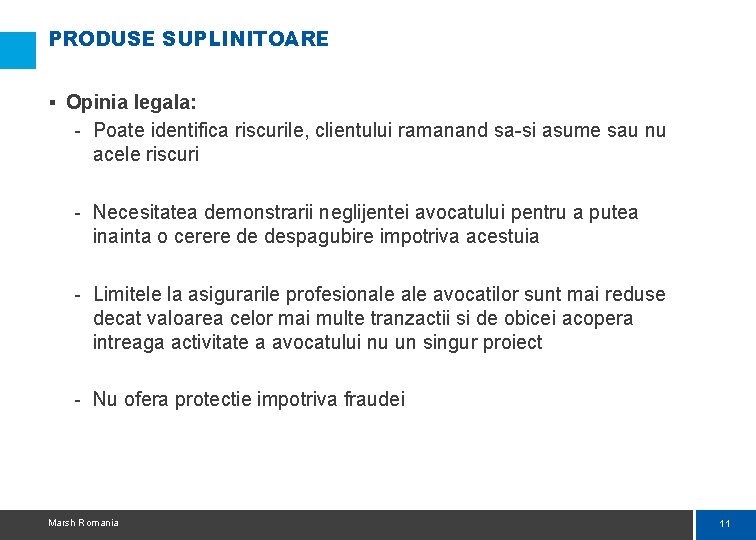 PRODUSE SUPLINITOARE

▪ Opinia legala:

- Poate identifica riscurile, clientului ramanand sa-si asume sau nu acele riscuri

- Necesitatea demonstrarii neglijentei avocatului pentru a putea inainta o cerere de despagubire impotriva acestuia

- Limitele la asigurarile profesionale ale avocatilor sunt mai reduse decat valoarea celor mai multe tranzactii si de obicei acopera intreaga activitate a avocatului nu un singur proiect

- Nu ofera protectie impotriva fraudei

Marsh Romania

11